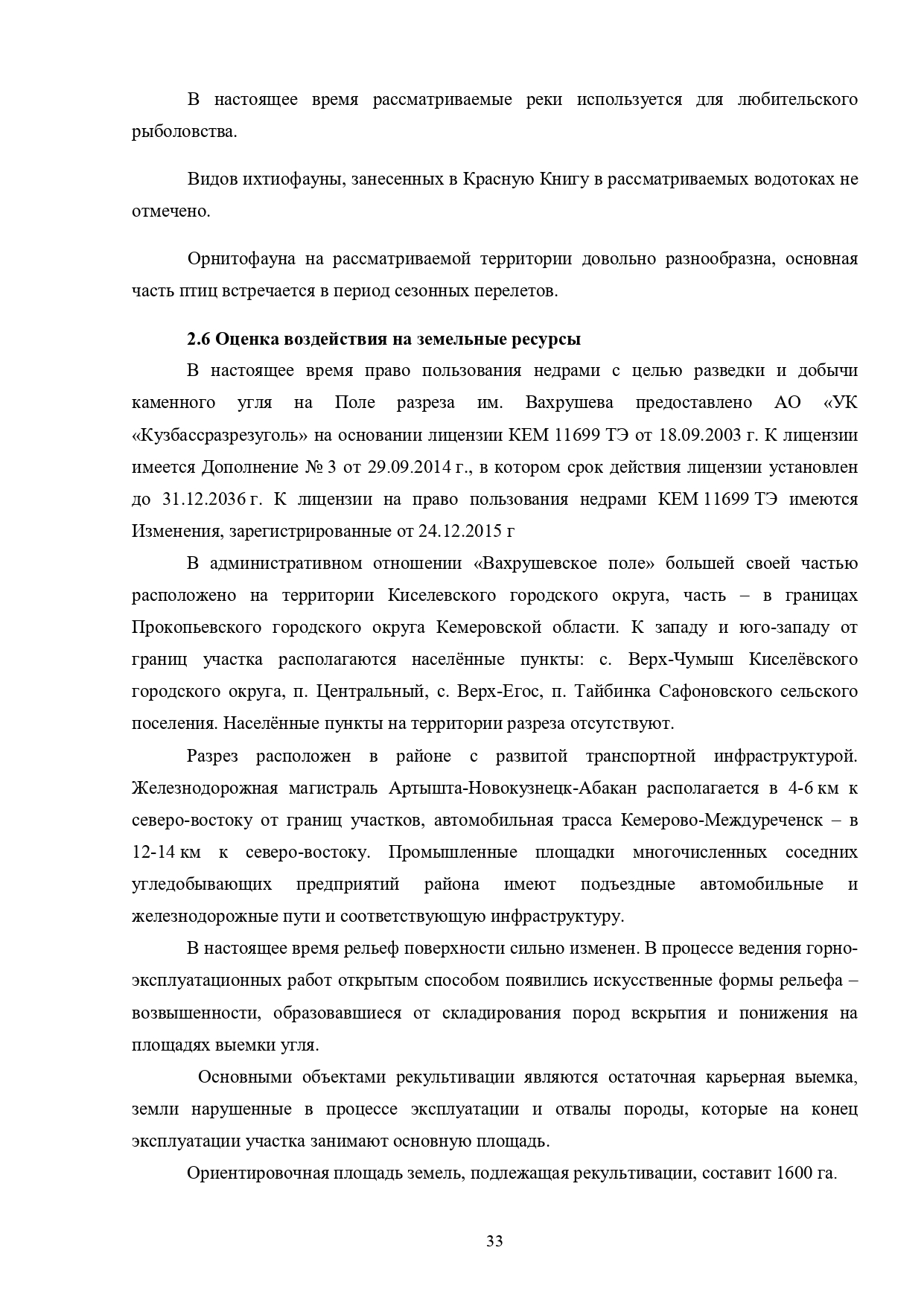 В настоящее время рассматриваемые реки используется для любительского рыболовства.

Видов ихтиофауны, занесенных в Красную Книгу в рассматриваемых водотоках не отмечено.

Орнитофауна на рассматриваемой территории довольно разнообразна, основная часть птиц встречается в период сезонных перелетов.

2.6 Оценка воздействия на земельные ресурсы

В настоящее время право пользования недрами с целью разведки и добычи каменного угля на Поле разреза им. Вахрушева предоставлено АО «УК «Кузбассразрезуголь» на основании лицензии КЕМ 11699 ТЭ от 18.09.2003 г. К лицензии имеется Дополнение № 3 от 29.09.2014 г., в котором срок действия лицензии установлен до 31.12.2036 г. К лицензии на право пользования недрами КЕМ 11699 ТЭ имеются Изменения, зарегистрированные от 24.12.2015 г

В административном отношении «Вахрушевское поле» большей своей частью расположено на территории Киселевского городского округа, часть – в границах Прокопьевского городского округа Кемеровской области. К западу и юго-западу от границ участка располагаются населённые пункты: с. Верх-Чумыш Киселёвского городского округа, п. Центральный, с. Верх-Егос, п. Тайбинка Сафоновского сельского поселения. Населённые пункты на территории разреза отсутствуют.

Разрез расположен в районе с развитой транспортной инфраструктурой. Железнодорожная магистраль Артышта-Новокузнецк-Абакан располагается в 4-6 км к северо-востоку от границ участков, автомобильная трасса Кемерово-Междуреченск – в 12-14 км к северо-востоку. Промышленные площадки многочисленных соседних угледобывающих предприятий района имеют подъездные автомобильные и железнодорожные пути и соответствующую инфраструктуру.

В настоящее время рельеф поверхности сильно изменен. В процессе ведения горно-эксплуатационных работ открытым способом появились искусственные формы рельефа – возвышенности, образовавшиеся от складирования пород вскрытия и понижения на площадях выемки угля.

Основными объектами рекультивации являются остаточная карьерная выемка, земли нарушенные в процессе эксплуатации и отвалы породы, которые на конец эксплуатации участка занимают основную площадь.

Ориентировочная площадь земель, подлежащая рекультивации, составит 1600 га.

33